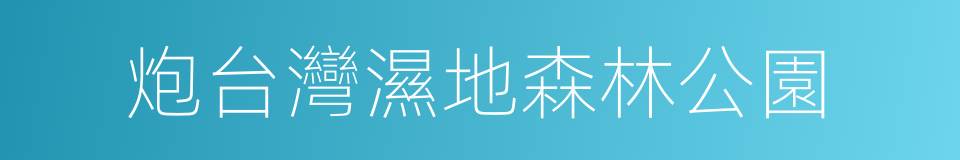 炮台灣濕地森林公園